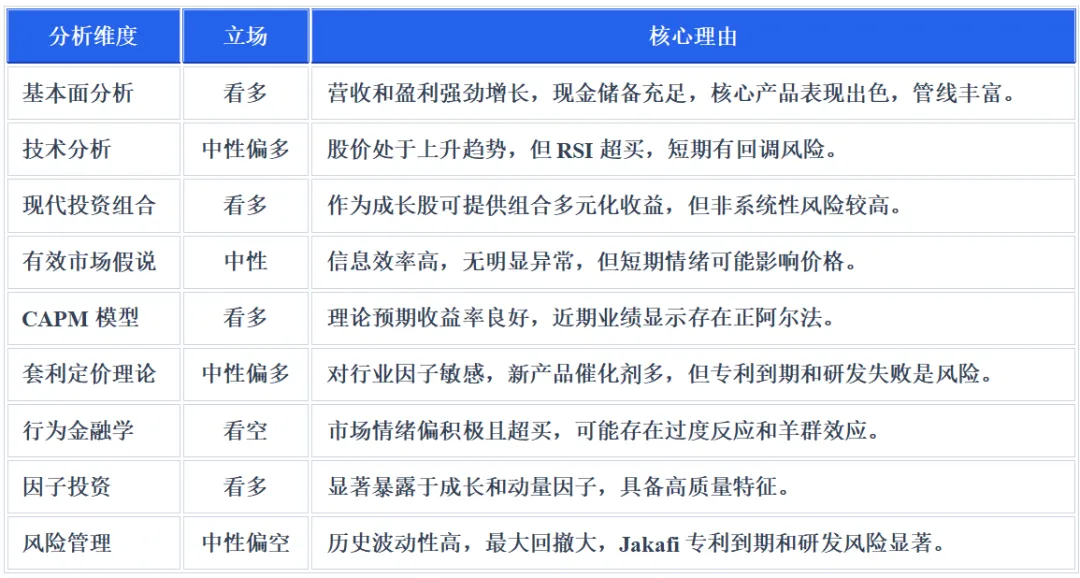 | 分析维度 | 立场 | 核心理由 |
|---|---|---|
| 基本面分析 | 看多 | 营收和盈利强劲增长，现金储备充足，核心产品表现出色，管线丰富。 |
| 技术分析 | 中性偏多 | 股价处于上升趋势，但 RSI 超买，短期有回调风险。 |
| 现代投资组合 | 看多 | 作为成长股可提供组合多元化收益，但非系统性风险较高。 |
| 有效市场假说 | 中性 | 信息效率高，无明显异常，但短期情绪可能影响价格。 |
| CAPM 模型 | 看多 | 理论预期收益率良好，近期业绩显示存在正阿尔法。 |
| 套利定价理论 | 中性偏多 | 对行业因子敏感，新产品催化剂多，但专利到期和研发失败是风险。 |
| 行为金融学 | 看空 | 市场情绪偏积极且超买，可能存在过度反应和羊群效应。 |
| 因子投资 | 看多 | 显著暴露于成长和动量因子，具备高质量特征。 |
| 风险管理 | 中性偏空 | 历史波动性高，最大回撤大，Jakafi 专利到期和研发风险显著。 |